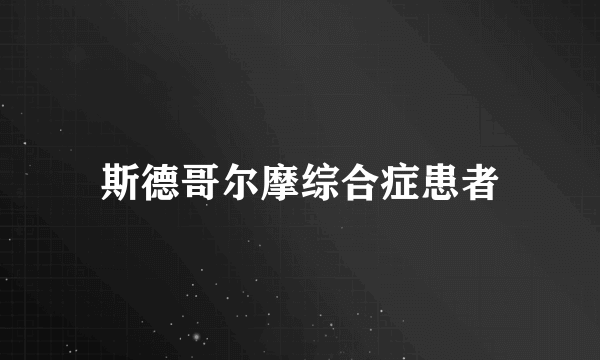 斯德哥尔摩综合症患者